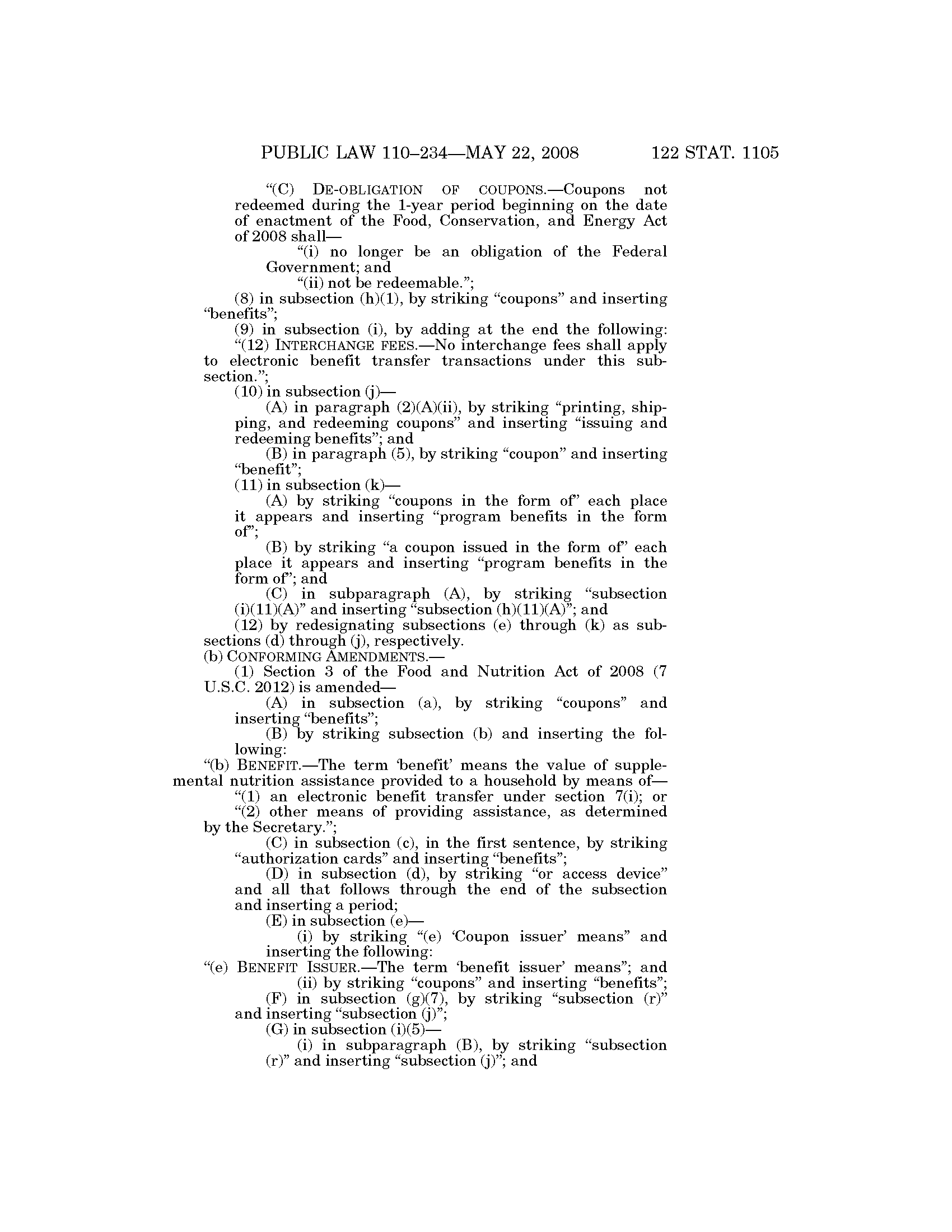 PUBLIC LAW 110–234—MAY 22, 2008 122 STAT. 1105

“(C) DE-OBLIGATION OF COUPONS.—Coupons not redeemed during the 1-year period beginning on the date of enactment of the Food, Conservation, and Energy Act of 2008 shall—

“(i) no longer be an obligation of the Federal Government; and

“(ii) not be redeemable.”;

(8) in subsection (h)(1), by striking “coupons” and inserting “benefits”;

(9) in subsection (i), by adding at the end the following:

“(12) INTERCHANGE FEES.—No interchange fees shall apply to electronic benefit transfer transactions under this subsection.”;

(10) in subsection (j)—

(A) in paragraph (2)(A)(ii), by striking “printing, shipping, and redeeming coupons” and inserting “issuing and redeeming benefits”; and

(B) in paragraph (5), by striking “coupon” and inserting “benefit”;

(11) in subsection (k)—

(A) by striking “coupons in the form of” each place it appears and inserting “program benefits in the form of”;

(B) by striking “a coupon issued in the form of” each place it appears and inserting “program benefits in the form of”; and

(C) in subparagraph (A), by striking “subsection (i)(11)(A)” and inserting “subsection (h)(11)(A)”; and

(12) by redesignating subsections (e) through (k) as subsections (d) through (j), respectively.

(b) CONFORMING AMENDMENTS.—

(1) Section 3 of the Food and Nutrition Act of 2008 (7 U.S.C. 2012) is amended—

(A) in subsection (a), by striking “coupons” and inserting “benefits”;

(B) by striking subsection (b) and inserting the following:

“(b) BENEFIT.—The term ‘benefit’ means the value of supplemental nutrition assistance provided to a household by means of—

“(1) an electronic benefit transfer under section 7(i); or

“(2) other means of providing assistance, as determined by the Secretary.”;

(C) in subsection (c), in the first sentence, by striking “authorization cards” and inserting “benefits”;

(D) in subsection (d), by striking “or access device” and all that follows through the end of the subsection and inserting a period;

(E) in subsection (e)—

(i) by striking “(e) ‘Coupon issuer’ means” and inserting the following:

“(e) BENEFIT ISSUER.—The term ‘benefit issuer’ means”; and

(ii) by striking “coupons” and inserting “benefits”;

(F) in subsection (g)(7), by striking “subsection (r)” and inserting “subsection (j)”;

(G) in subsection (i)(5)—

(i) in subparagraph (B), by striking “subsection (r)” and inserting “subsection (j)”; and